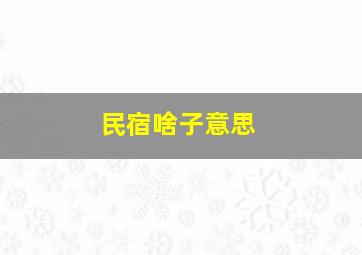 民宿啥子意思